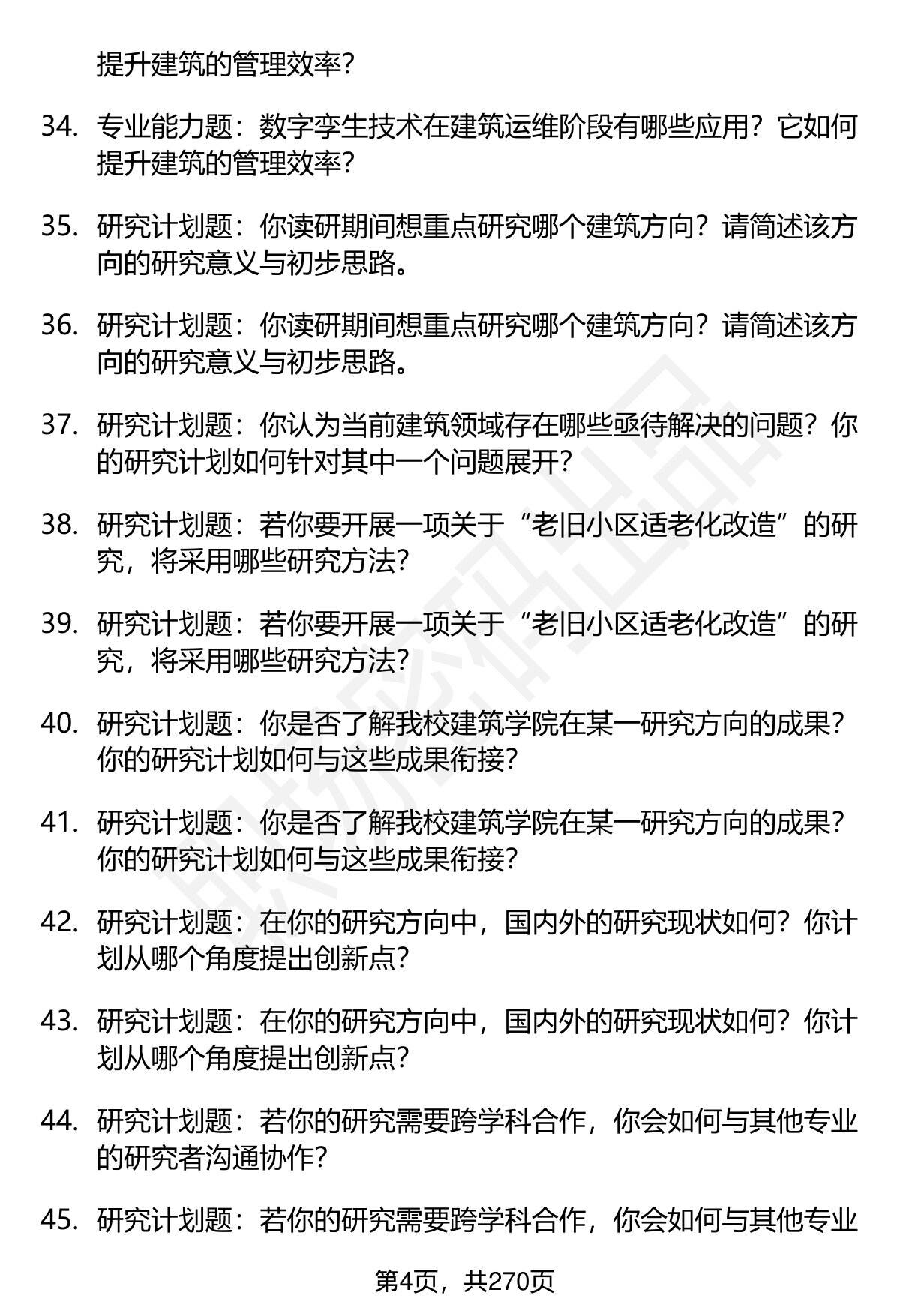 提升建筑的管理效率？

34. 专业能力题：数字孪生技术在建筑运维阶段有哪些应用？它如何提升建筑的管理效率？

35. 研究计划题：你读研期间想重点研究哪个建筑方向？请简述该方向的研究意义与初步思路。

36. 研究计划题：你读研期间想重点研究哪个建筑方向？请简述该方向的研究意义与初步思路。

37. 研究计划题：你认为当前建筑领域存在哪些亟待解决的问题？你的研究计划如何针对其中一个问题展开？

38. 研究计划题：若你要开展一项关于“老旧小区适老化改造”的研究，将采用哪些研究方法？

39. 研究计划题：若你要开展一项关于“老旧小区适老化改造”的研究，将采用哪些研究方法？

40. 研究计划题：你是否了解我校建筑学院在某一研究方向的成果？你的研究计划如何与这些成果衔接？

41. 研究计划题：你是否了解我校建筑学院在某一研究方向的成果？你的研究计划如何与这些成果衔接？

42. 研究计划题：在你的研究方向中，国内外的研究现状如何？你计划从哪个角度提出创新点？

43. 研究计划题：在你的研究方向中，国内外的研究现状如何？你计划从哪个角度提出创新点？

44. 研究计划题：若你的研究需要跨学科合作，你会如何与其他专业的研究者沟通协作？

45. 研究计划题：若你的研究需要跨学科合作，你会如何与其他专业

第4页，共270页